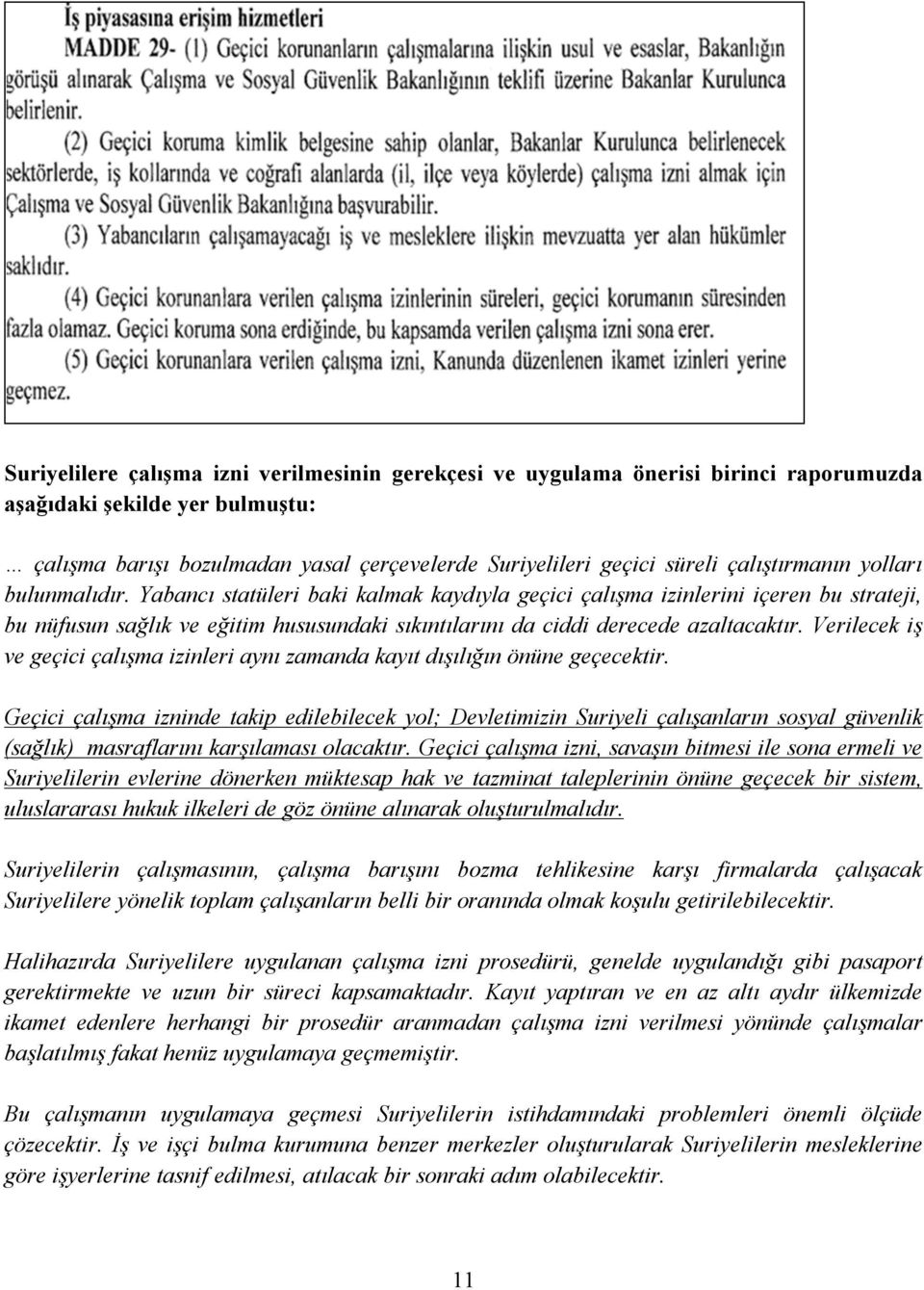 İş piyasasına erişim hizmetleri

MADDE 29- (1) Geçici korunanların çalışmalarına ilişkin usul ve esaslar, Bakanlığın görüşü alınarak Çalışma ve Sosyal Güvenlik Bakanlığının teklifi üzerine Bakanlar Kurulunca belirlenir.

(2) Geçici koruma kimlik belgesine sahip olanlar, Bakanlar Kurulunca belirlenecek sektörlerde, iş kollarında ve coğrafi alanlarda (il, ilçe veya köylerde) çalışma izni almak için Çalışma ve Sosyal Güvenlik Bakanlığına başvurabilir.

(3) Yabancıların çalışamayacağı iş ve mesleklere ilişkin mevzuatta yer alan hükümler saklıdır.

(4) Geçici korunanlara verilen çalışma izinlerinin süreleri, geçici korumanın süresinden fazla olamaz. Geçici koruma sona erdiğinde, bu kapsamda verilen çalışma izni sona erer.

(5) Geçici korunanlara verilen çalışma izni, Kanunda düzenlenen ikamet izinleri yerine geçmez.

Suriyelilere çalışma izni verilmesinin gerekçesi ve uygulama önerisi birinci raporumuzda aşağıdaki şekilde yer bulmuştu:

... çalışma barışı bozulmadan yasal çerçevelerde Suriyelileri geçici süreli çalıştırmanın yolları bulunmalıdır. Yabancı statüleri baki kalmak kaydıyla geçici çalışma izinlerini içeren bu strateji, bu nüfusun sağlık ve eğitim hususundaki sıkıntılarını da ciddi derecede azaltacaktır. Verilecek iş ve geçici çalışma izinleri aynı zamanda kayıt dışılığın önüne geçecektir.

Geçici çalışma izninde takip edilebilecek yol; Devletimizin Suriyeli çalışanların sosyal güvenlik (sağlık) masraflarını karşılaması olacaktır. Geçici çalışma izni, savaşın bitmesi ile sona ermeli ve Suriyelilerin evlerine dönerken müktesap hak ve tazminat taleplerinin önüne geçecek bir sistem, uluslararası hukuk ilkeleri de göz önüne alınarak oluşturulmalıdır.

Suriyelilerin çalışmasının, çalışma barışını bozma tehlikesine karşı firmalarda çalışacak Suriyelilere yönelik toplam çalışanların belli bir oranında olmak koşulu getirilebilecektir.

Halihazırda Suriyelilere uygulanan çalışma izni prosedürü, genelde uygulandığı gibi pasaport gerektirmekte ve uzun bir süreci kapsamaktadır. Kayıt yaptıran ve en az altı aydır ülkemizde ikamet edenlere herhangi bir prosedür aranmadan çalışma izni verilmesi yönünde çalışmalar başlatılmış fakat henüz uygulamaya geçmemiştir.

Bu çalışmanın uygulamaya geçmesi Suriyelilerin istihdamındaki problemleri önemli ölçüde çözecektir. İş ve işçi bulma kurumuna benzer merkezler oluşturularak Suriyelilerin mesleklerine göre işyerlerine tasnif edilmesi, atılacak bir sonraki adım olabilecektir.

11